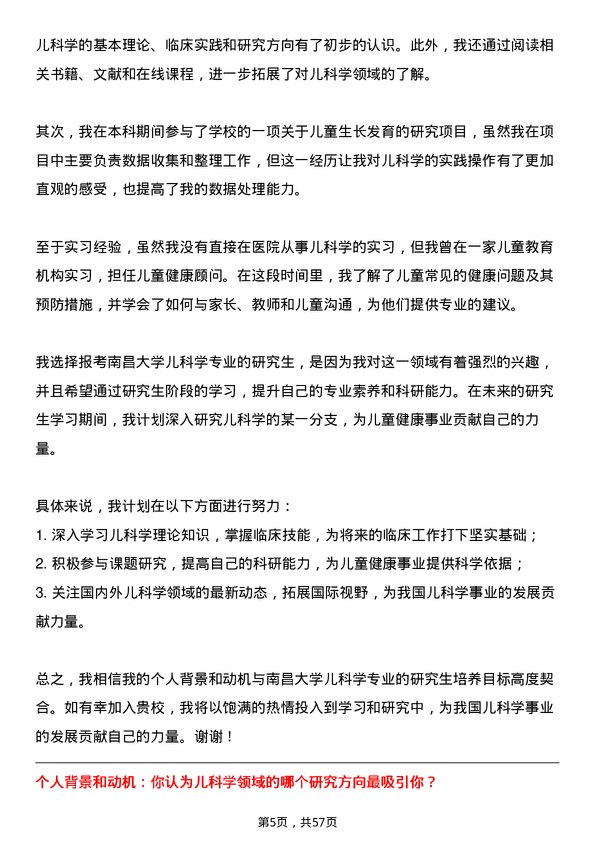 儿科学的基本理论、临床实践和研究方向有了初步的认识。此外，我还通过阅读相关书籍、文献和在线课程，进一步拓展了对儿科学领域的了解。

其次，我在本科期间参与了学校的一项关于儿童生长发育的研究项目，虽然我在项目中主要负责数据收集和整理工作，但这一经历让我对儿科学的实践操作有了更加直观的感受，也提高了我的数据处理能力。

至于实习经验，虽然我没有直接在医院从事儿科学的实习，但我曾在一家儿童教育机构实习，担任儿童健康顾问。在这段时间里，我了解了儿童常见的健康问题及其预防措施，并学会了如何与家长、教师和儿童沟通，为他们提供专业的建议。

我选择报考南昌大学儿科学专业的研究生，是因为我对这一领域有着强烈的兴趣，并且希望通过研究生阶段的学习，提升自己的专业素养和科研能力。在未来的研究生学习期间，我计划深入研究儿科学的某一分支，为儿童健康事业贡献自己的力量。

具体来说，我计划在以下方面进行努力：
1. 深入学习儿科学理论知识，掌握临床技能，为将来的临床工作打下坚实基础；
2. 积极参与课题研究，提高自己的科研能力，为儿童健康事业提供科学依据；
3. 关注国内外儿科学领域的最新动态，拓展国际视野，为我国儿科学事业的发展贡献力量。

总之，我相信我的个人背景和动机与南昌大学儿科学专业的研究生培养目标高度契合。如有幸加入贵校，我将以饱满的热情投入到学习和研究中，为我国儿科学事业的发展贡献自己的力量。谢谢！

个人背景和动机：你认为儿科学领域的哪个研究方向最吸引你？

第5页，共57页